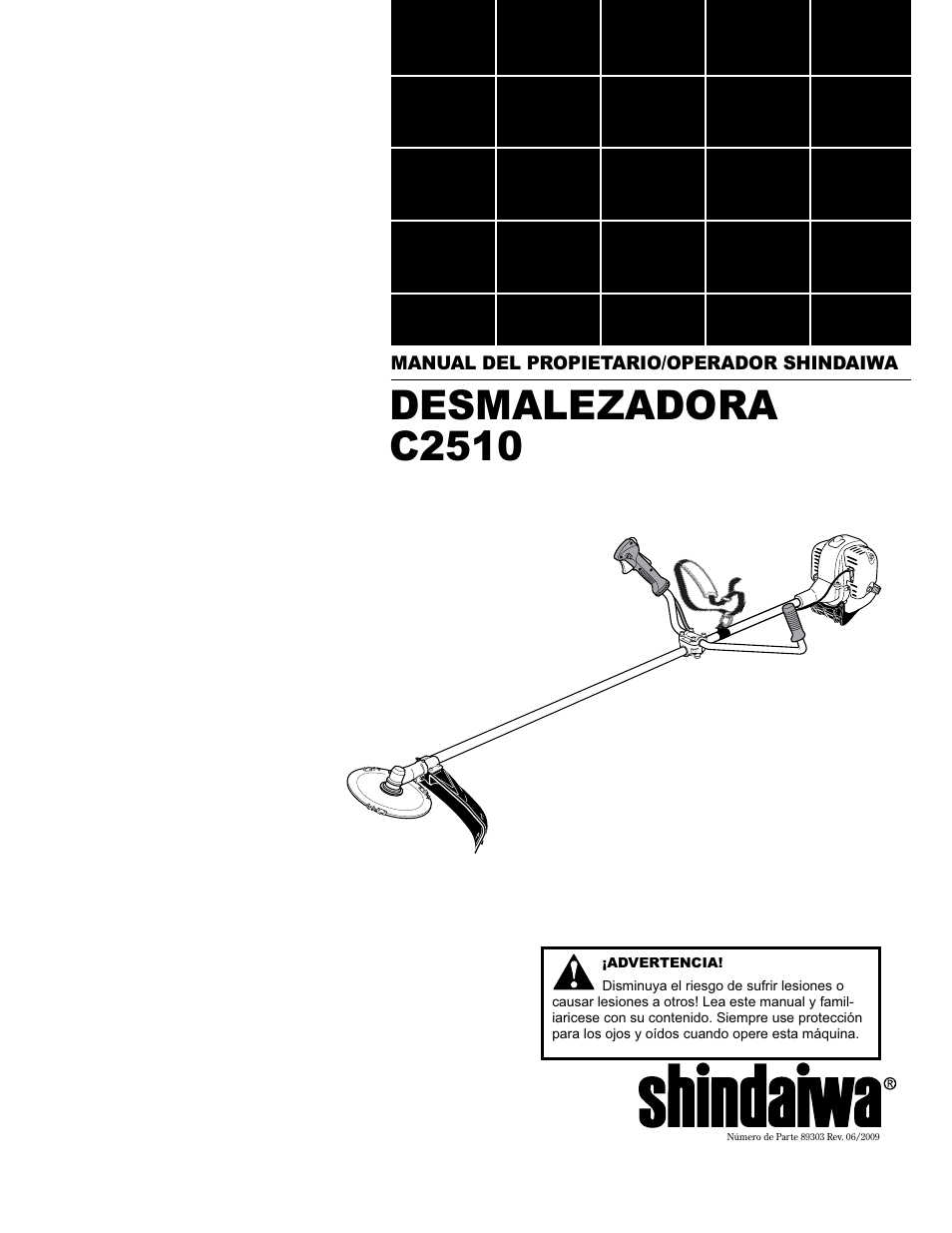 MANUAL DEL PROPIETARIO/OPERADOR SHINDAIWA

DESMALEZADORA C2510

¡ADVERTENCIA!
Disminuya el riesgo de sufrir lesiones o causar lesiones a otros! Lea este manual y familiaricese con su contenido. Siempre use protección para los ojos y oídos cuando opere esta máquina.

shindaiwa®

Número de Parte 89303 Rev. 06/2009